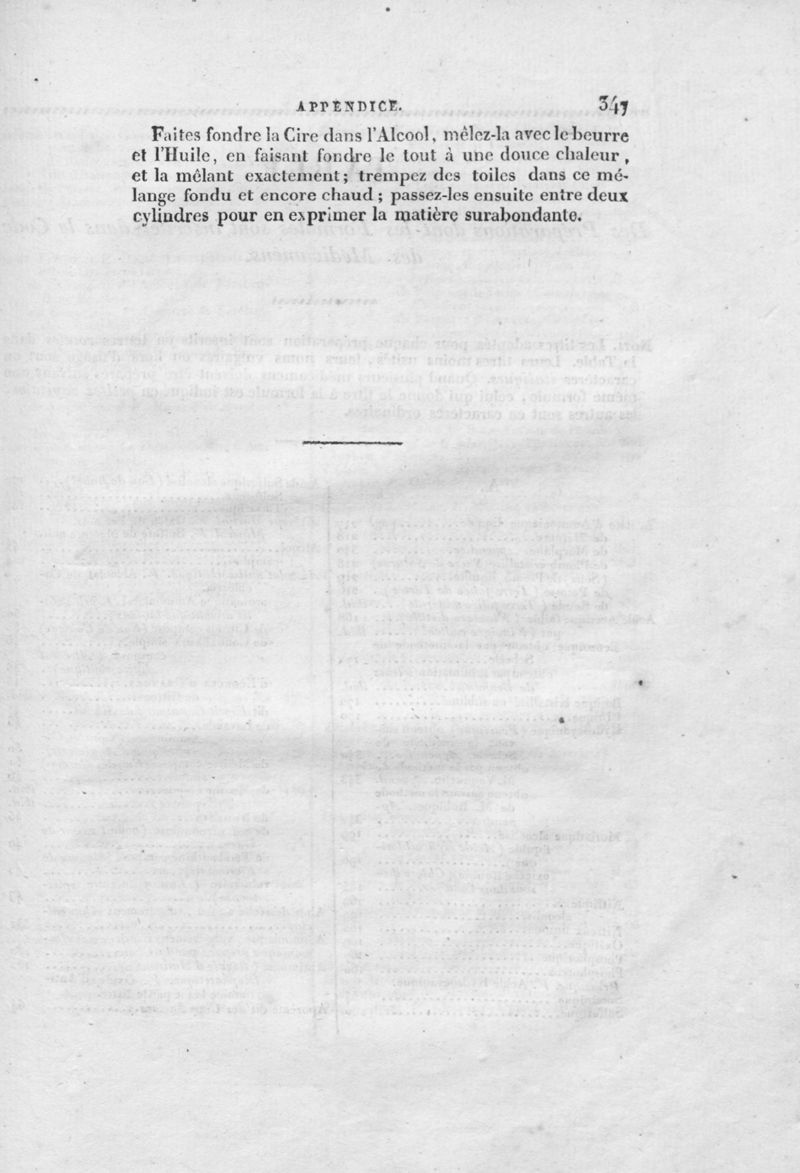 APPENDICE. 347

Faites fondre la Cire dans l'Alcool, mêlez-la avec le beurre et l'Huile, en faisant fondre le tout à une douce chaleur, et la mêlant exactement; trempez des toiles dans ce mélange fondu et encore chaud; passez-les ensuite entre deux cylindres pour en exprimer la matière surabondante.